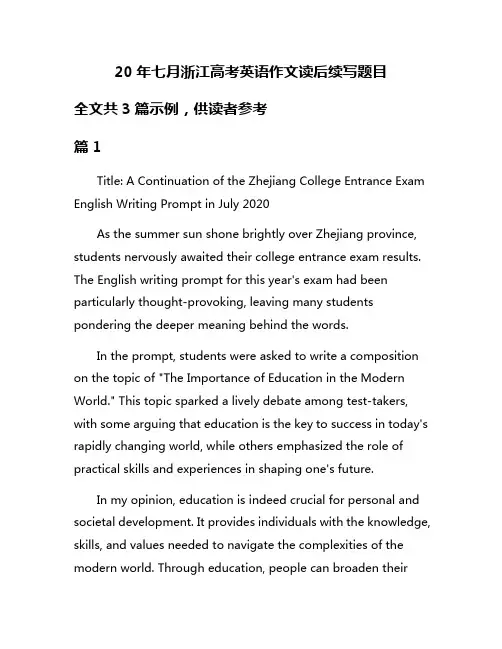 20 年七月浙江高考英语作文读后续写题目

全文共 3 篇示例，供读者参考

篇 1

Title: A Continuation of the Zhejiang College Entrance Exam English Writing Prompt in July 2020

As the summer sun shone brightly over Zhejiang province, students nervously awaited their college entrance exam results. The English writing prompt for this year's exam had been particularly thought-provoking, leaving many students pondering the deeper meaning behind the words.

In the prompt, students were asked to write a composition on the topic of "The Importance of Education in the Modern World." This topic sparked a lively debate among test-takers, with some arguing that education is the key to success in today's rapidly changing world, while others emphasized the role of practical skills and experiences in shaping one's future.

In my opinion, education is indeed crucial for personal and societal development. It provides individuals with the knowledge, skills, and values needed to navigate the complexities of the modern world. Through education, people can broaden their